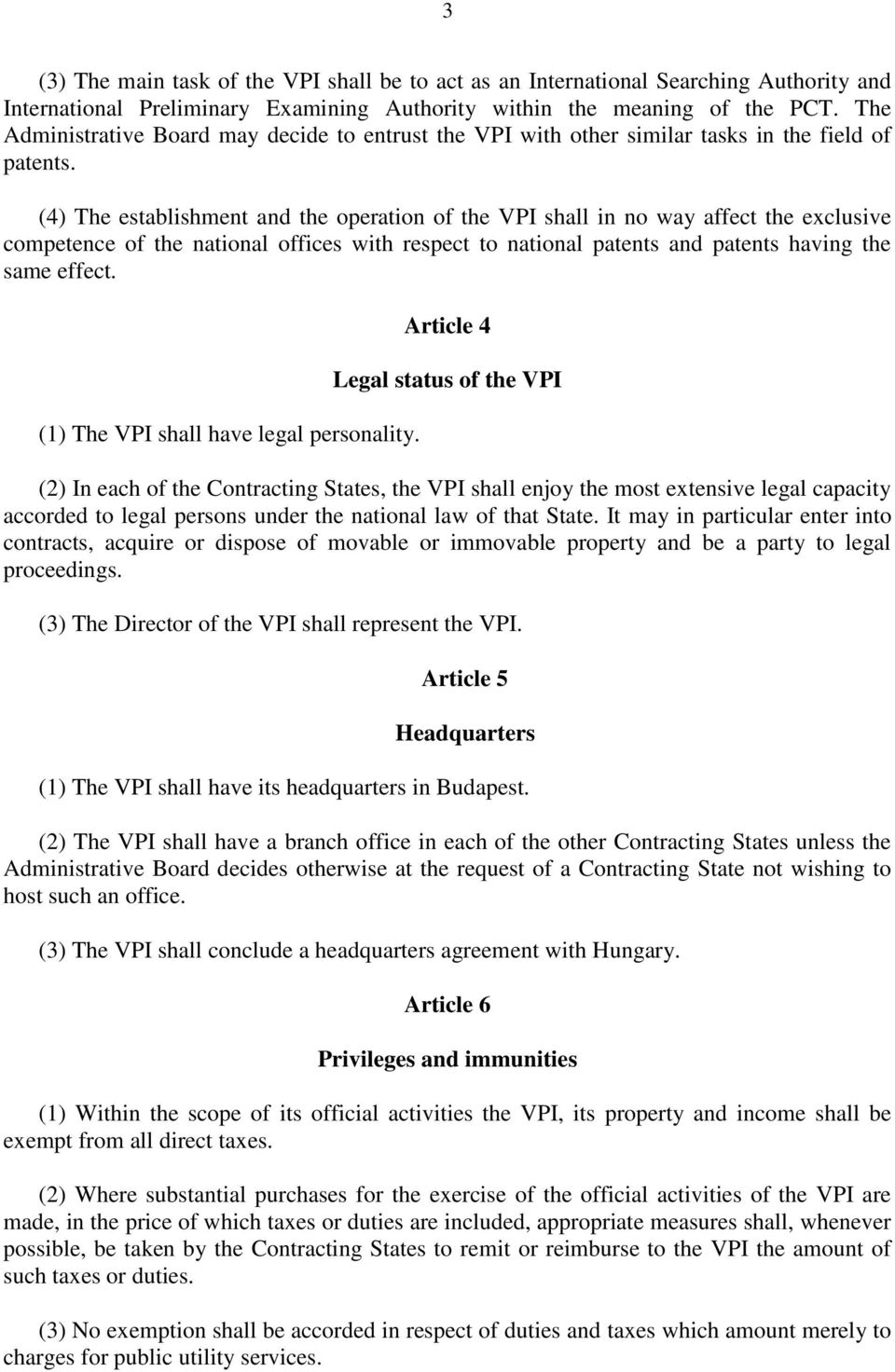 3

(3) The main task of the VPI shall be to act as an International Searching Authority and International Preliminary Examining Authority within the meaning of the PCT. The Administrative Board may decide to entrust the VPI with other similar tasks in the field of patents.

(4) The establishment and the operation of the VPI shall in no way affect the exclusive competence of the national offices with respect to national patents and patents having the same effect.

Article 4

Legal status of the VPI

(1) The VPI shall have legal personality.

(2) In each of the Contracting States, the VPI shall enjoy the most extensive legal capacity accorded to legal persons under the national law of that State. It may in particular enter into contracts, acquire or dispose of movable or immovable property and be a party to legal proceedings.

(3) The Director of the VPI shall represent the VPI.

Article 5

Headquarters

(1) The VPI shall have its headquarters in Budapest.

(2) The VPI shall have a branch office in each of the other Contracting States unless the Administrative Board decides otherwise at the request of a Contracting State not wishing to host such an office.

(3) The VPI shall conclude a headquarters agreement with Hungary.

Article 6

Privileges and immunities

(1) Within the scope of its official activities the VPI, its property and income shall be exempt from all direct taxes.

(2) Where substantial purchases for the exercise of the official activities of the VPI are made, in the price of which taxes or duties are included, appropriate measures shall, whenever possible, be taken by the Contracting States to remit or reimburse to the VPI the amount of such taxes or duties.

(3) No exemption shall be accorded in respect of duties and taxes which amount merely to charges for public utility services.